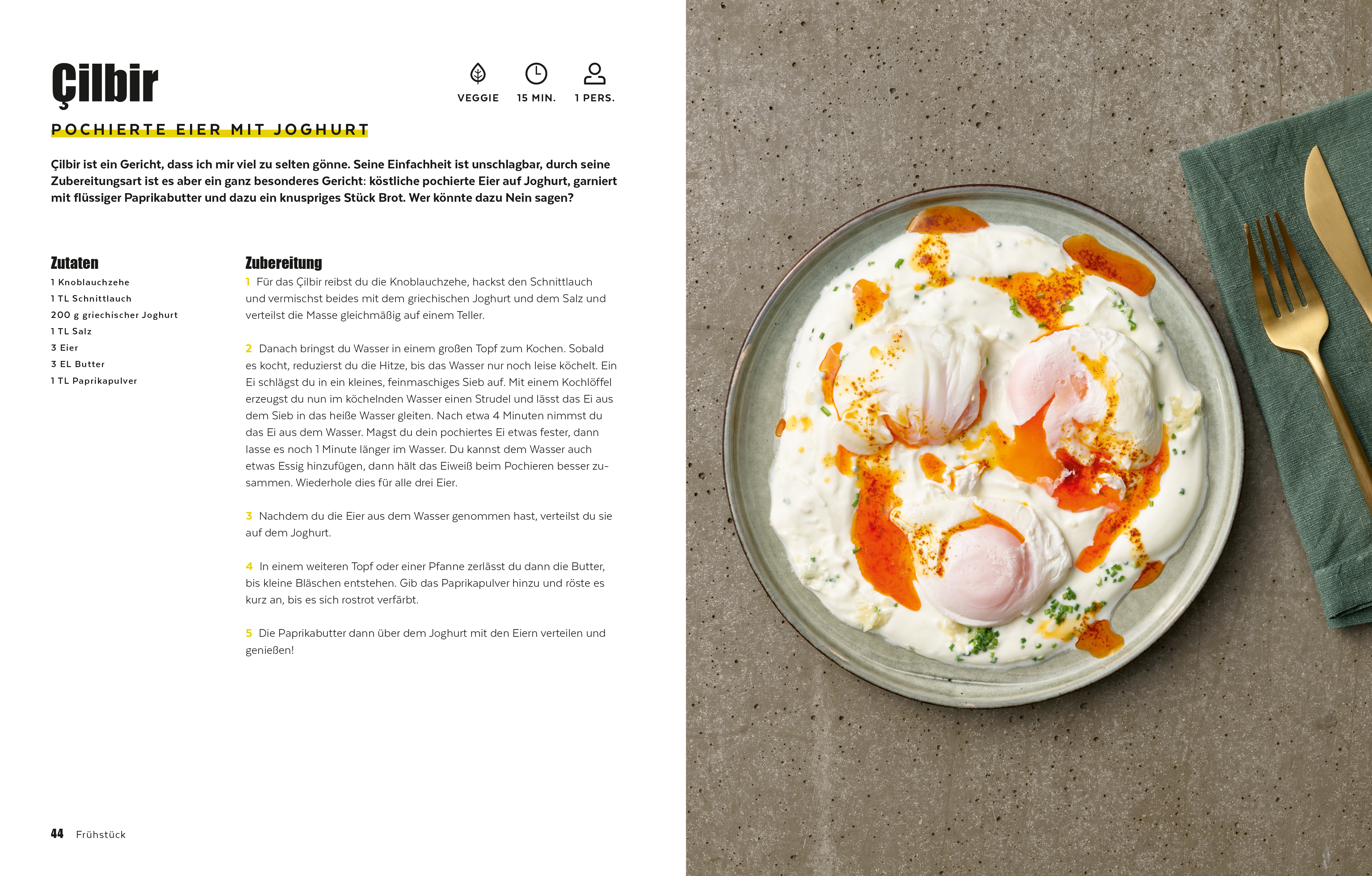 Çilbir

VEGGIE 15 MIN. 1 PERS.

POCHIERTE EIER MIT JOGHURT

Çilbir ist ein Gericht, dass ich mir viel zu selten gönne. Seine Einfachheit ist unschlagbar, durch seine Zubereitungsart ist es aber ein ganz besonderes Gericht: köstliche pochierte Eier auf Joghurt, garniert mit flüssiger Paprikabutter und dazu ein knuspriges Stück Brot. Wer könnte dazu Nein sagen?

Zutaten
1 Knoblauchzehe
1 TL Schnittlauch
200 g griechischer Joghurt
1 TL Salz
3 Eier
3 EL Butter
1 TL Paprikapulver

Zubereitung
1 Für das Çilbir reibst du die Knoblauchzehe, hackst den Schnittlauch und vermischst beides mit dem griechischen Joghurt und dem Salz und verteilst die Masse gleichmäßig auf einem Teller.

2 Danach bringst du Wasser in einem großen Topf zum Kochen. Sobald es kocht, reduzierst du die Hitze, bis das Wasser nur noch leise köchelt. Ein Ei schlägst du in ein kleines, feinmaschiges Sieb auf. Mit einem Kochlöffel erzeugst du nun im köchelnden Wasser einen Strudel und lässt das Ei aus dem Sieb in das heiße Wasser gleiten. Nach etwa 4 Minuten nimmst du das Ei aus dem Wasser. Magst du dein pochiertes Ei etwas fester, dann lasse es noch 1 Minute länger im Wasser. Du kannst dem Wasser auch etwas Essig hinzufügen, dann hält das Eiweiß beim Pochieren besser zusammen. Wiederhole dies für alle drei Eier.

3 Nachdem du die Eier aus dem Wasser genommen hast, verteilst du sie auf dem Joghurt.

4 In einem weiteren Topf oder einer Pfanne zerlässt du dann die Butter, bis kleine Bläschen entstehen. Gib das Paprikapulver hinzu und röste es kurz an, bis es sich rostrot verfärbt.

5 Die Paprikabutter dann über dem Joghurt mit den Eiern verteilen und genießen!

44 Frühstück